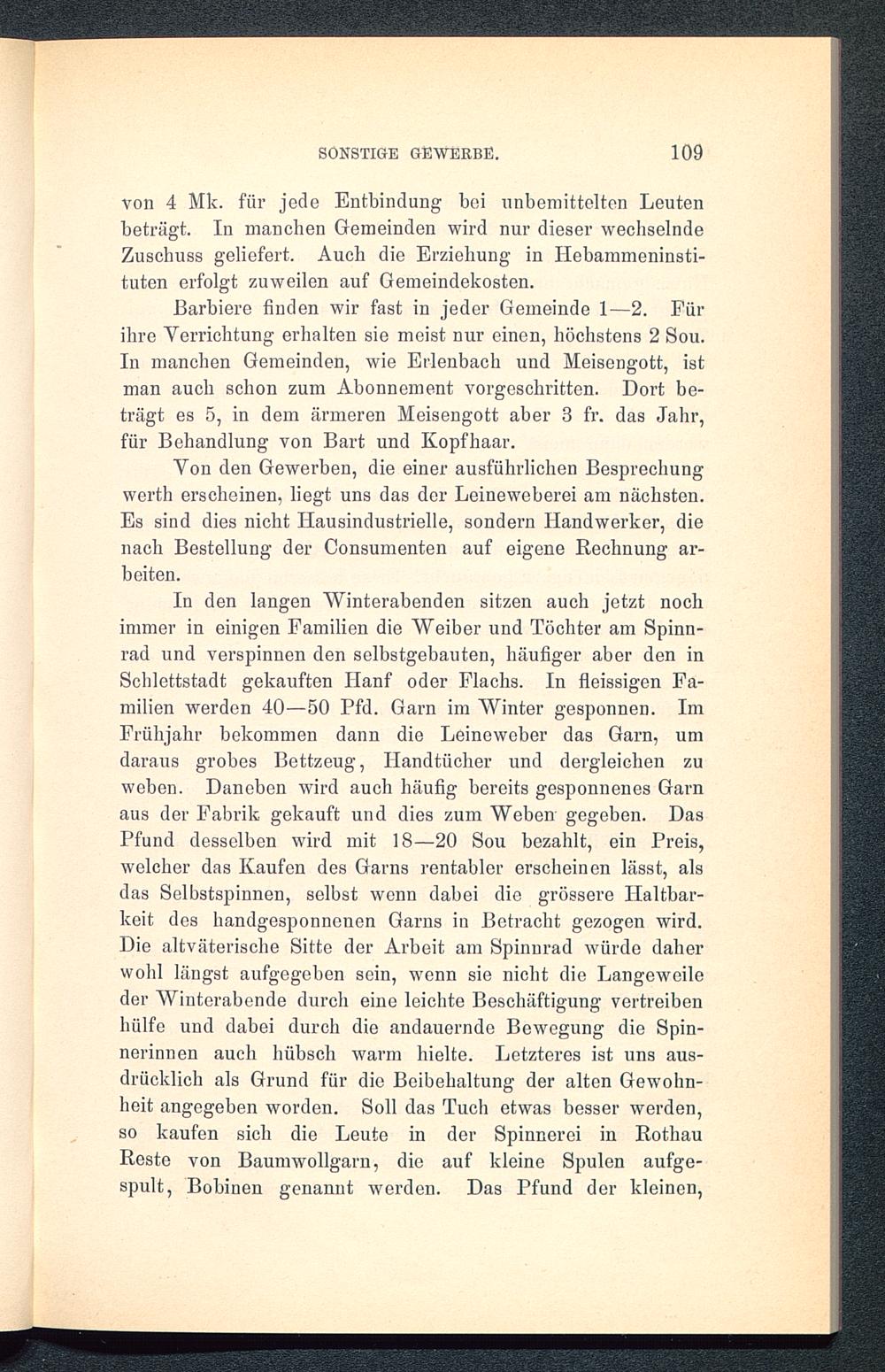 SONSTIGE GEWERBE. 109

von 4 Mk. für jede Entbindung bei unbemittelten Leuten beträgt. In manchen Gemeinden wird nur dieser wechselnde Zuschuss geliefert. Auch die Erziehung in Hebammeninstituten erfolgt zuweilen auf Gemeindekosten.

Barbiere finden wir fast in jeder Gemeinde 1—2. Für ihre Verrichtung erhalten sie meist nur einen, höchstens 2 Sou. In manchen Gemeinden, wie Erlenbach und Meisengott, ist man auch schon zum Abonnement vorgeschritten. Dort beträgt es 5, in dem ärmeren Meisengott aber 3 fr. das Jahr, für Behandlung von Bart und Kopfhaar.

Von den Gewerben, die einer ausführlichen Besprechung werth erscheinen, liegt uns das der Leineweberei am nächsten. Es sind dies nicht Hausindustrielle, sondern Handwerker, die nach Bestellung der Consumenten auf eigene Rechnung arbeiten.

In den langen Winterabenden sitzen auch jetzt noch immer in einigen Familien die Weiber und Töchter am Spinnrad und verspinnen den selbstgebauten, häufiger aber den in Schlettstadt gekauften Hanf oder Flachs. In fleissigen Familien werden 40—50 Pfd. Garn im Winter gesponnen. Im Frühjahr bekommen dann die Leineweber das Garn, um daraus grobes Bettzeug, Handtücher und dergleichen zu weben. Daneben wird auch häufig bereits gesponnenes Garn aus der Fabrik gekauft und dies zum Weben gegeben. Das Pfund desselben wird mit 18—20 Sou bezahlt, ein Preis, welcher das Kaufen des Garns rentabler erscheinen lässt, als das Selbstspinnen, selbst wenn dabei die grössere Haltbarkeit des handgesponnenen Garns in Betracht gezogen wird. Die altväterische Sitte der Arbeit am Spinnrad würde daher wohl längst aufgegeben sein, wenn sie nicht die Langeweile der Winterabende durch eine leichte Beschäftigung vertreiben hülfe und dabei durch die andauernde Bewegung die Spinnerinnen auch hübsch warm hielte. Letzteres ist uns ausdrücklich als Grund für die Beibehaltung der alten Gewohnheit angegeben worden. Soll das Tuch etwas besser werden, so kaufen sich die Leute in der Spinnerei in Rothau Reste von Baumwollgarn, die auf kleine Spulen aufgespult, Bobinen genannt werden. Das Pfund der kleinen,